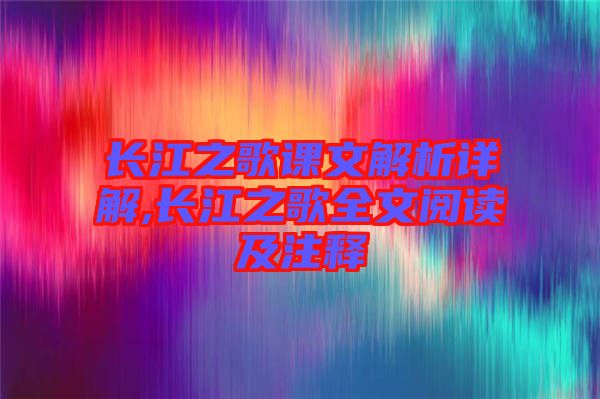 长江之歌课文解析详解,长江之歌全文阅读及注释